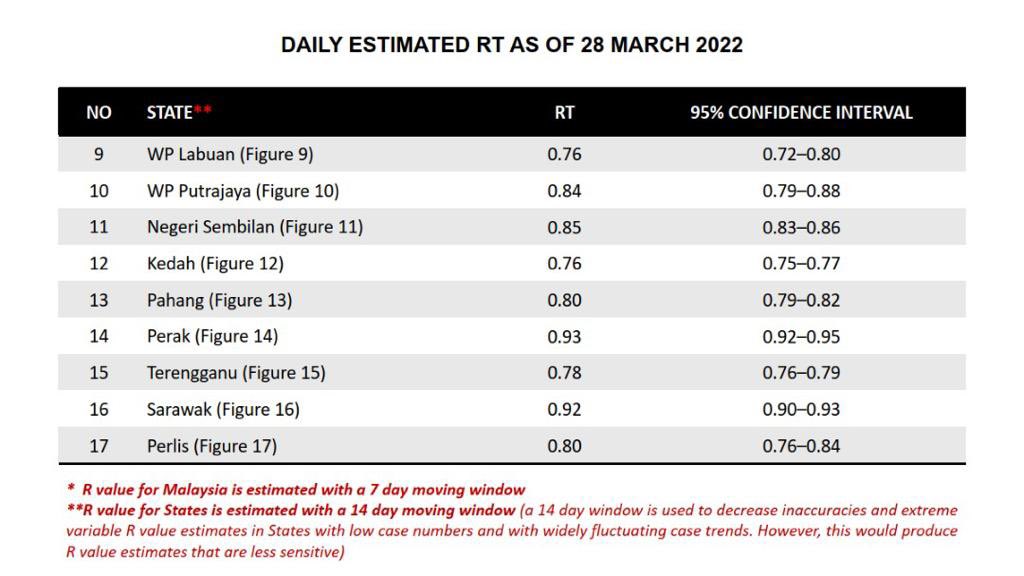 DAILY ESTIMATED RT AS OF 28 MARCH 2022

| NO | STATE** | RT | 95% CONFIDENCE INTERVAL |
|---|---|---|---|
| 9 | WP Labuan (Figure 9) | 0.76 | 0.72–0.80 |
| 10 | WP Putrajaya (Figure 10) | 0.84 | 0.79–0.88 |
| 11 | Negeri Sembilan (Figure 11) | 0.85 | 0.83–0.86 |
| 12 | Kedah (Figure 12) | 0.76 | 0.75–0.77 |
| 13 | Pahang (Figure 13) | 0.80 | 0.79–0.82 |
| 14 | Perak (Figure 14) | 0.93 | 0.92–0.95 |
| 15 | Terengganu (Figure 15) | 0.78 | 0.76–0.79 |
| 16 | Sarawak (Figure 16) | 0.92 | 0.90–0.93 |
| 17 | Perlis (Figure 17) | 0.80 | 0.76–0.84 |

* R value for Malaysia is estimated with a 7 day moving window
**R value for States is estimated with a 14 day moving window (a 14 day window is used to decrease inaccuracies and extreme variable R value estimates in States with low case numbers and with widely fluctuating case trends. However, this would produce R value estimates that are less sensitive)